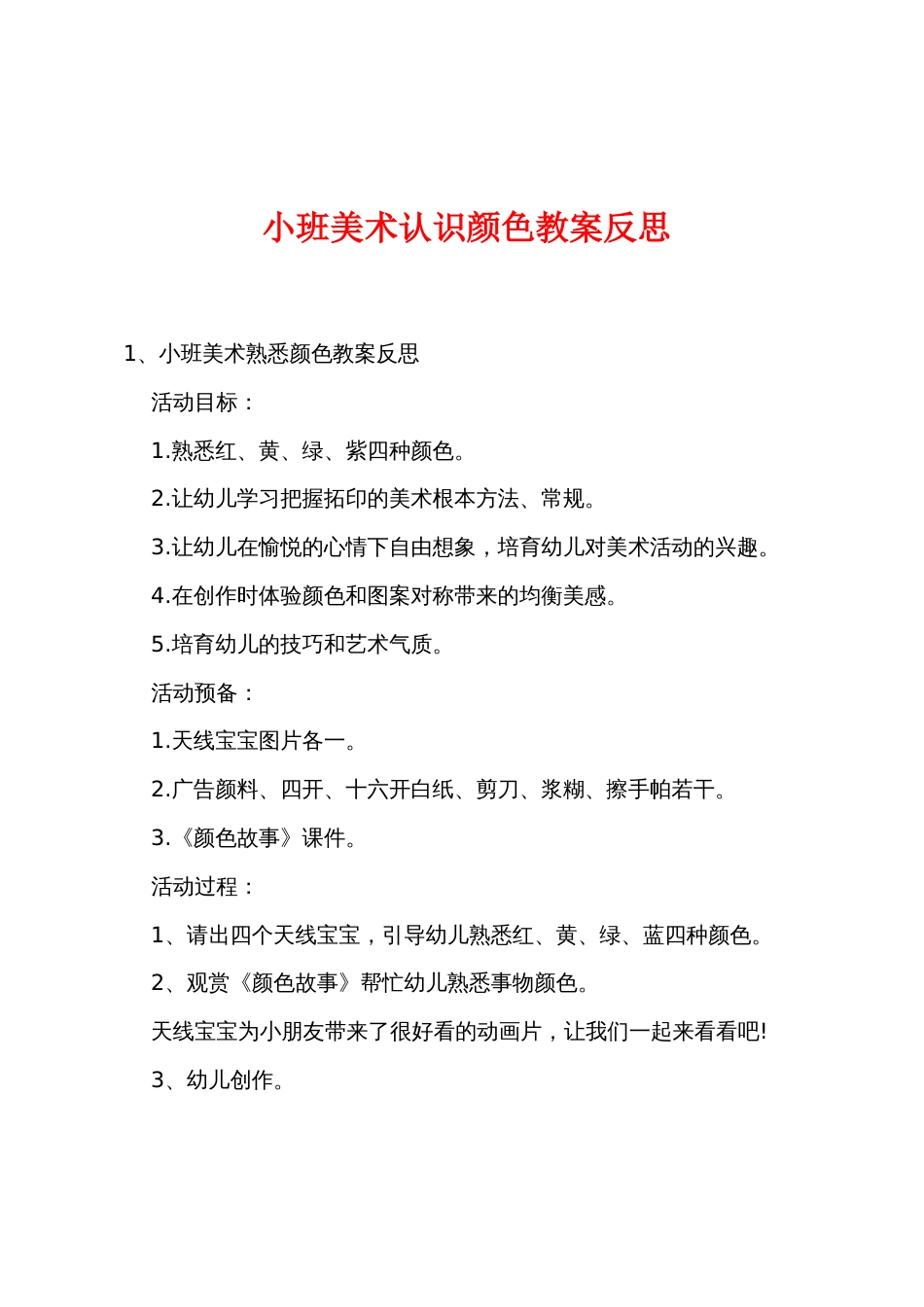 小班美术认识颜色教案反思

1、小班美术熟悉颜色教案反思

活动目标：

1.熟悉红、黄、绿、紫四种颜色。

2.让幼儿学习把握拓印的美术根本方法、常规。

3.让幼儿在愉悦的心情下自由想象，培育幼儿对美术活动的兴趣。

4.在创作时体验颜色和图案对称带来的均衡美感。

5.培育幼儿的技巧和艺术气质。

活动预备：

1.天线宝宝图片各一。

2.广告颜料、四开、十六开白纸、剪刀、浆糊、擦手帕若干。

3.《颜色故事》课件。

活动过程：

1、请出四个天线宝宝，引导幼儿熟悉红、黄、绿、蓝四种颜色。

2、观赏《颜色故事》帮忙幼儿熟悉事物颜色。

天线宝宝为小朋友带来了很好看的动画片，让我们一起来看看吧!

3、幼儿创作。